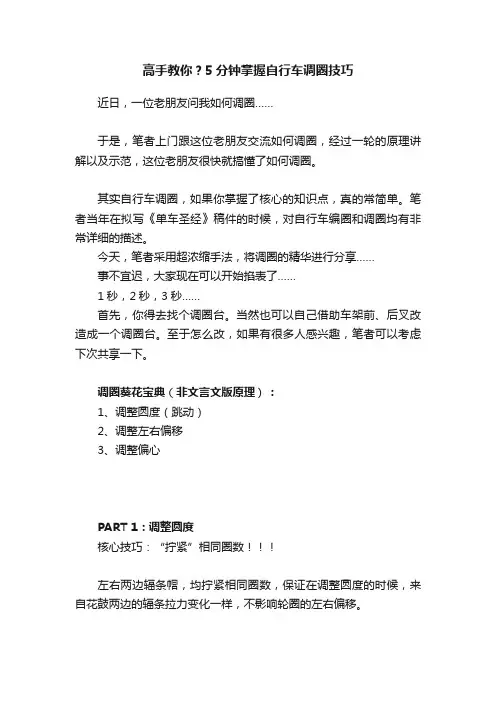 高手教你？5分钟掌握自行车调圈技巧

近日，一位老朋友问我如何调圈……

于是，笔者上门跟这位老朋友交流如何调圈，经过一轮的原理讲解以及示范，这位老朋友很快就搞懂了如何调圈。

其实自行车调圈，如果你掌握了核心的知识点，真的常简单。笔者当年在拟写《单车圣经》稿件的时候，对自行车编圈和调圈均有非常详细的描述。

今天，笔者采用超浓缩手法，将调圈的精华进行分享……

事不宜迟，大家现在可以开始掐表了……

1秒，2秒，3秒……

首先，你得去找个调圈台。当然也可以自己借助车架前、后叉改造成一个调圈台。至于怎么改，如果有很多人感兴趣，笔者可以考虑下次共享一下。

调圈葵花宝典（非文言文版原理）：

1、调整圆度（跳动）

2、调整左右偏移

3、调整偏心

PART 1：调整圆度

核心技巧：“拧紧”相同圈数！！！

左右两边辐条帽，均拧紧相同圈数，保证在调整圆度的时候，来自花鼓两边的辐条拉力变化一样，不影响轮圈的左右偏移。